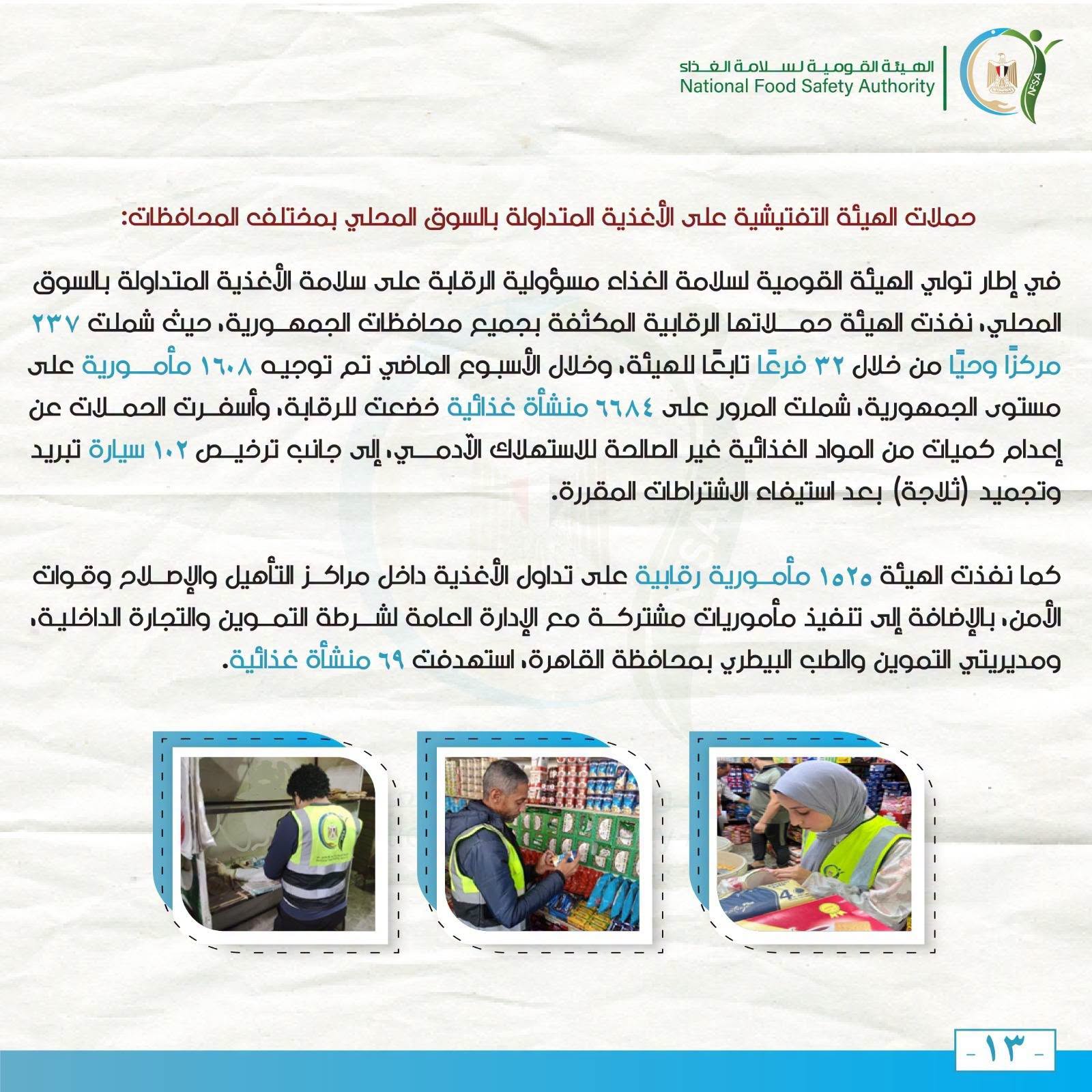 الهيئة القومية لسلامة الغذاء
National Food Safety Authority
NFSA

حملات الهيئة التفتيشية على الأغذية المتداولة بالسوق المحلي بمختلف المحافظات:

في إطار تولي الهيئة القومية لسلامة الغذاء مسؤولية الرقابة على سلامة الأغذية المتداولة بالسوق المحلي، نفذت الهيئة حملاتها الرقابية المكثفة بجميع محافظات الجمهورية، حيث شملت ٢٣٧ مركزًا وحيًا من خلال ٣٢ فرعًا تابعًا للهيئة، وخلال الأسبوع الماضي تم توجيه ١٦٠٨ مأمورية على مستوى الجمهورية، شملت المرور على ٦٦٨٤ منشأة غذائية خضعت للرقابة، وأسفرت الحملات عن إعدام كميات من المواد الغذائية غير الصالحة للاستهلاك الآدمي، إلى جانب ترخيص ١٠٢ سيارة تبريد وتجميد (ثلاجة) بعد استيفاء الاشتراطات المقررة.

كما نفذت الهيئة ١٥٢٥ مأمورية رقابية على تداول الأغذية داخل مراكز التأهيل والإصلاح وقوات الأمن، بالإضافة إلى تنفيذ مأموريات مشتركة مع الإدارة العامة لشرطة التموين والتجارة الداخلية، ومديريتي التموين والطب البيطري بمحافظة القاهرة، استهدفت ٦٩ منشأة غذائية.

- ١٣ -